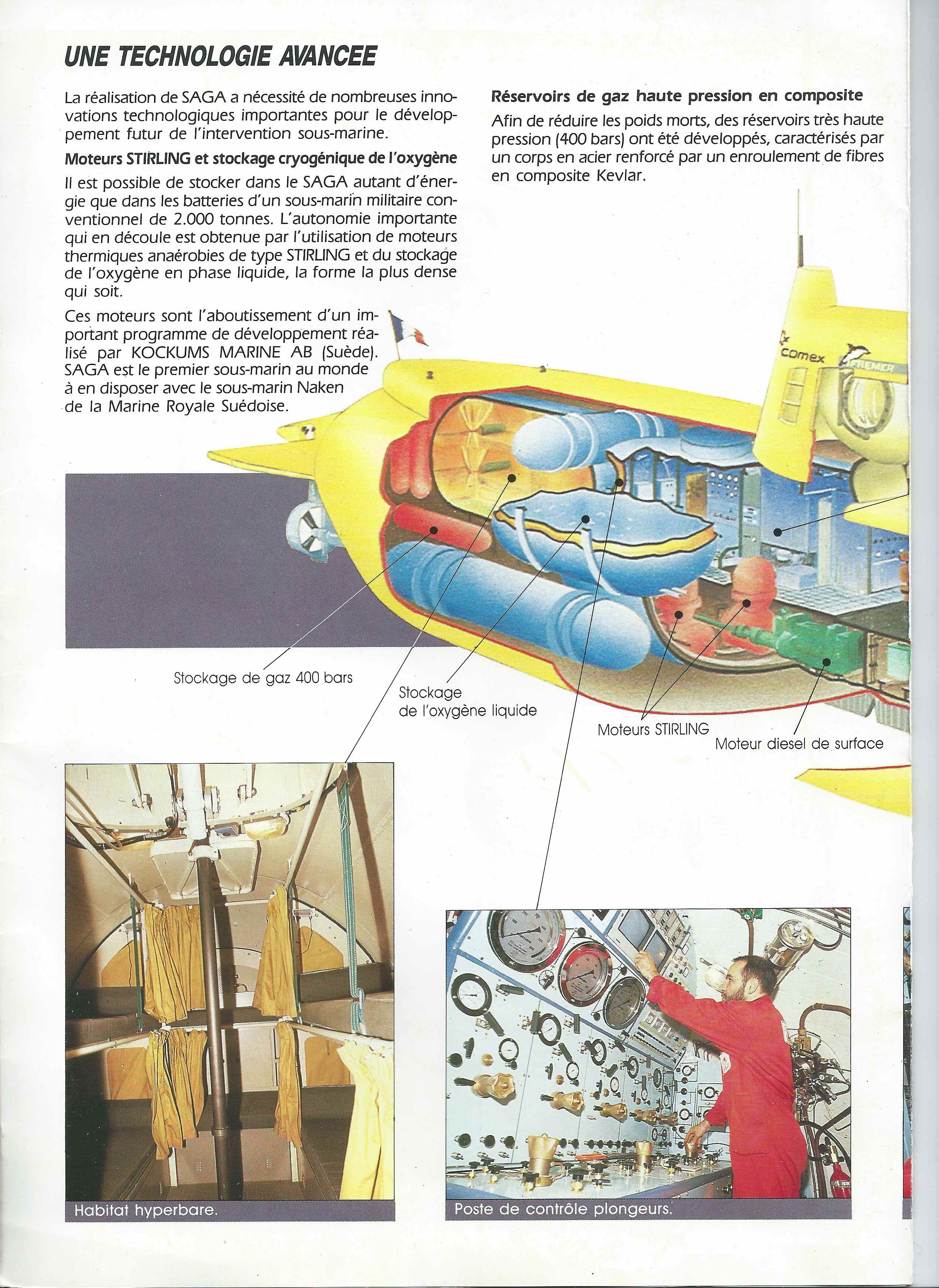 UNE TECHNOLOGIE AVANCEE

La réalisation de SAGA a nécessité de nombreuses innovations technologiques importantes pour le développement futur de l'intervention sous-marine.

Moteurs STIRLING et stockage cryogénique de l'oxygène

Il est possible de stocker dans le SAGA autant d'énergie que dans les batteries d'un sous-marin militaire conventionnel de 2.000 tonnes. L'autonomie importante qui en découle est obtenue par l'utilisation de moteurs thermiques anaérobies de type STIRLING et du stockage de l'oxygène en phase liquide, la forme la plus dense qui soit.

Ces moteurs sont l'aboutissement d'un important programme de développement réalisé par KOCKUMS MARINE AB (Suède). SAGA est le premier sous-marin au monde à en disposer avec le sous-marin Naken de la Marine Royale Suédoise.

Réservoirs de gaz haute pression en composite

Afin de réduire les poids morts, des réservoirs très haute pression (400 bars) ont été développés, caractérisés par un corps en acier renforcé par un enroulement de fibres en composite Kevlar.

comex

IFREMER

Stockage de gaz 400 bars

Stockage de l'oxygène liquide

Moteurs STIRLING

Moteur diesel de surface

Habitat hyperbare.

Poste de contrôle plongeurs.